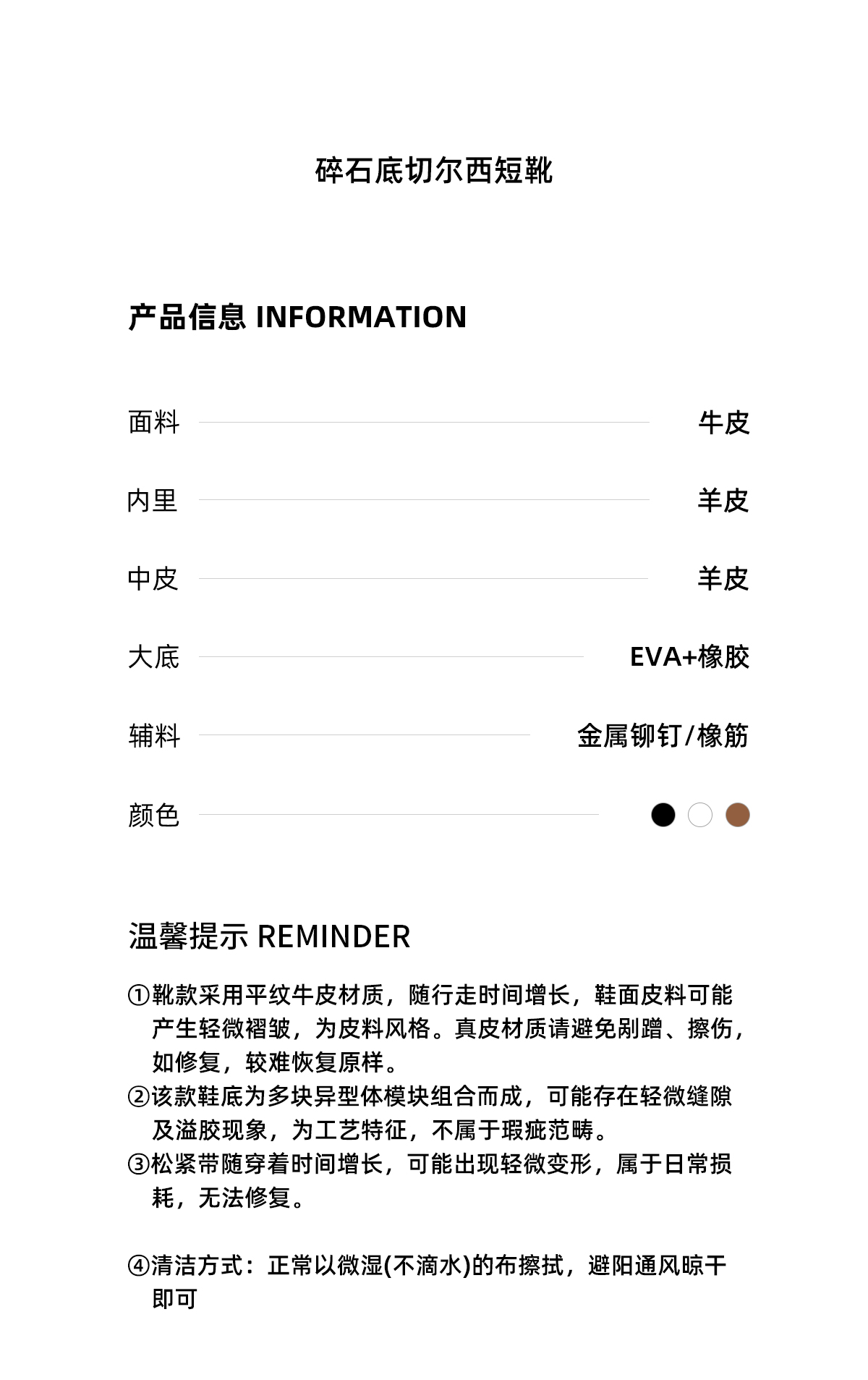 碎石底切尔西短靴

产品信息 INFORMATION

面料 牛皮

内里 羊皮

中皮 羊皮

大底 EVA+橡胶

辅料 金属铆钉/橡筋

颜色

温馨提示 REMINDER

①靴款采用平纹牛皮材质，随行走时间增长，鞋面皮料可能产生轻微褶皱，为皮料风格。真皮材质请避免剐蹭、擦伤，如修复，较难恢复原样。
②该款鞋底为多块异型体模块组合而成，可能存在轻微缝隙及溢胶现象，为工艺特征，不属于瑕疵范畴。
③松紧带随穿着时间增长，可能出现轻微变形，属于日常损耗，无法修复。

④清洁方式：正常以微湿(不滴水)的布擦拭，避阳通风晾干即可